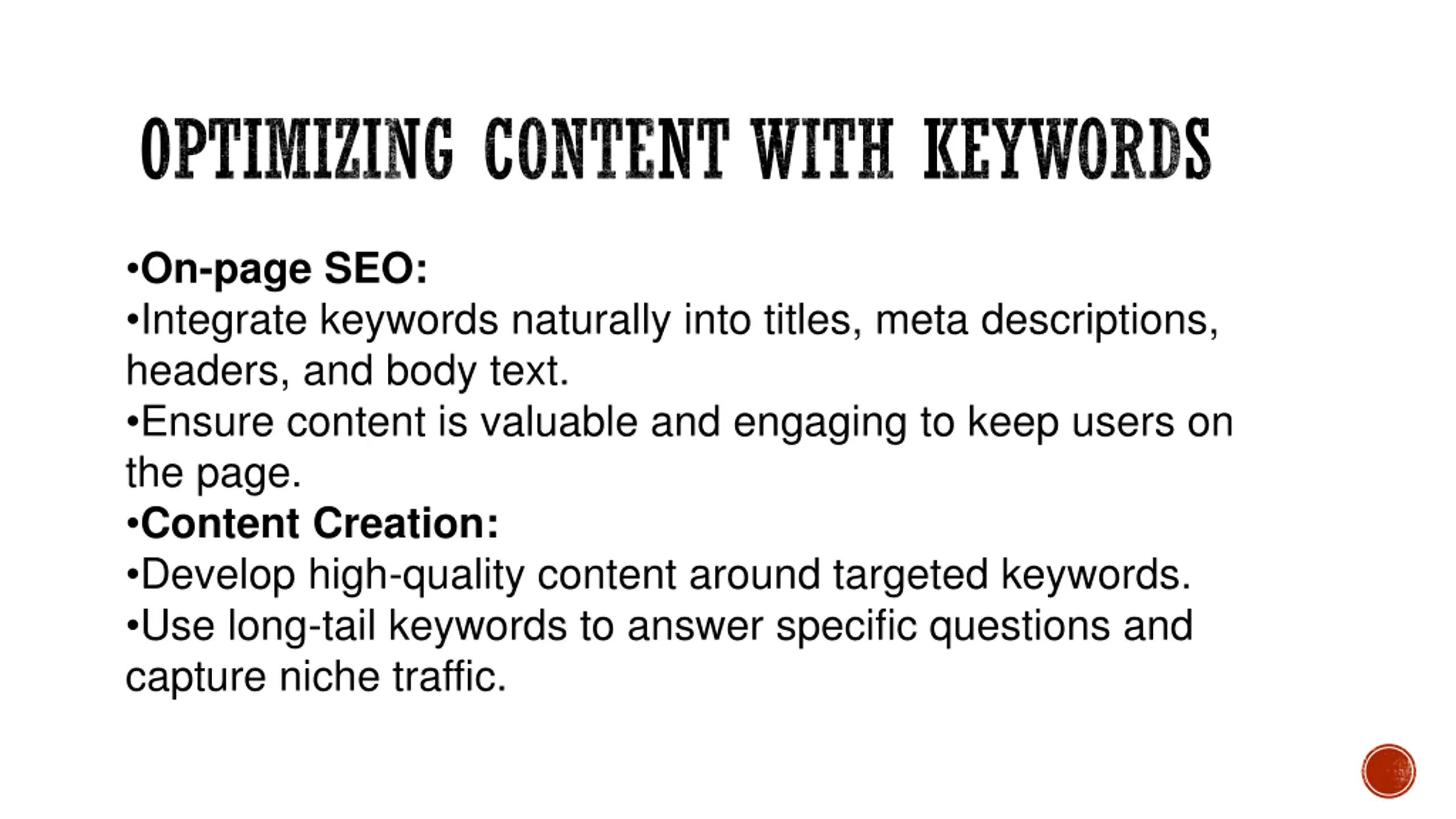 OPTIMIZING CONTENT WITH KEYWORDS

•On-page SEO:
•Integrate keywords naturally into titles, meta descriptions, headers, and body text.
•Ensure content is valuable and engaging to keep users on the page.
•Content Creation:
•Develop high-quality content around targeted keywords.
•Use long-tail keywords to answer specific questions and capture niche traffic.